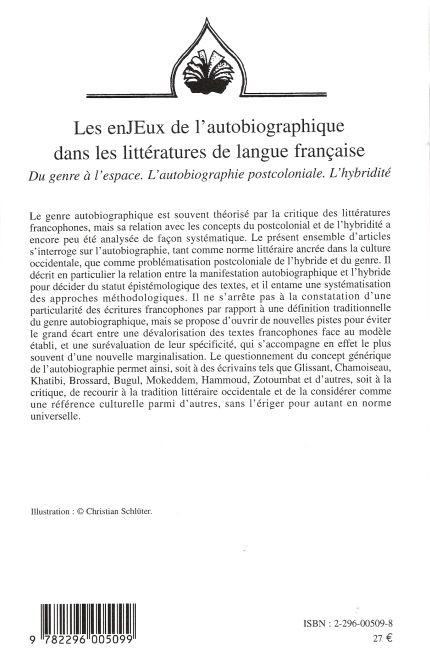 Les enJEux de l'autobiographique dans les littératures de langue française

Du genre à l'espace. L'autobiographie postcoloniale. L'hybridité

Le genre autobiographique est souvent théorisé par la critique des littératures francophones, mais sa relation avec les concepts du postcolonial et de l'hybridité a encore peu été analysée de façon systématique. Le présent ensemble d'articles s'interroge sur l'autobiographie, tant comme norme littéraire ancrée dans la culture occidentale, que comme problématisation postcoloniale de l'hybride et du genre. Il décrit en particulier la relation entre la manifestation autobiographique et l'hybride pour décider du statut épistémologique des textes, et il entame une systématisation des approches méthodologiques. Il ne s'arrête pas à la constatation d'une particularité des écritures francophones par rapport à une définition traditionnelle du genre autobiographique, mais se propose d'ouvrir de nouvelles pistes pour éviter le grand écart entre une dévalorisation des textes francophones face au modèle établi, et une surévaluation de leur spécificité, qui s'accompagne en effet le plus souvent d'une nouvelle marginalisation. Le questionnement du concept générique de l'autobiographie permet ainsi, soit à des écrivains tels que Glissant, Chamoiseau, Khatibi, Brossard, Bugul, Mokeddem, Hammoud, Zotoumbat et d'autres, soit à la critique, de recourir à la tradition littéraire occidentale et de la considérer comme une référence culturelle parmi d'autres, sans l'ériger pour autant en norme universelle.

Illustration : © Christian Schlüter.

9 782296 005099

ISBN : 2-296-00509-8

27 €